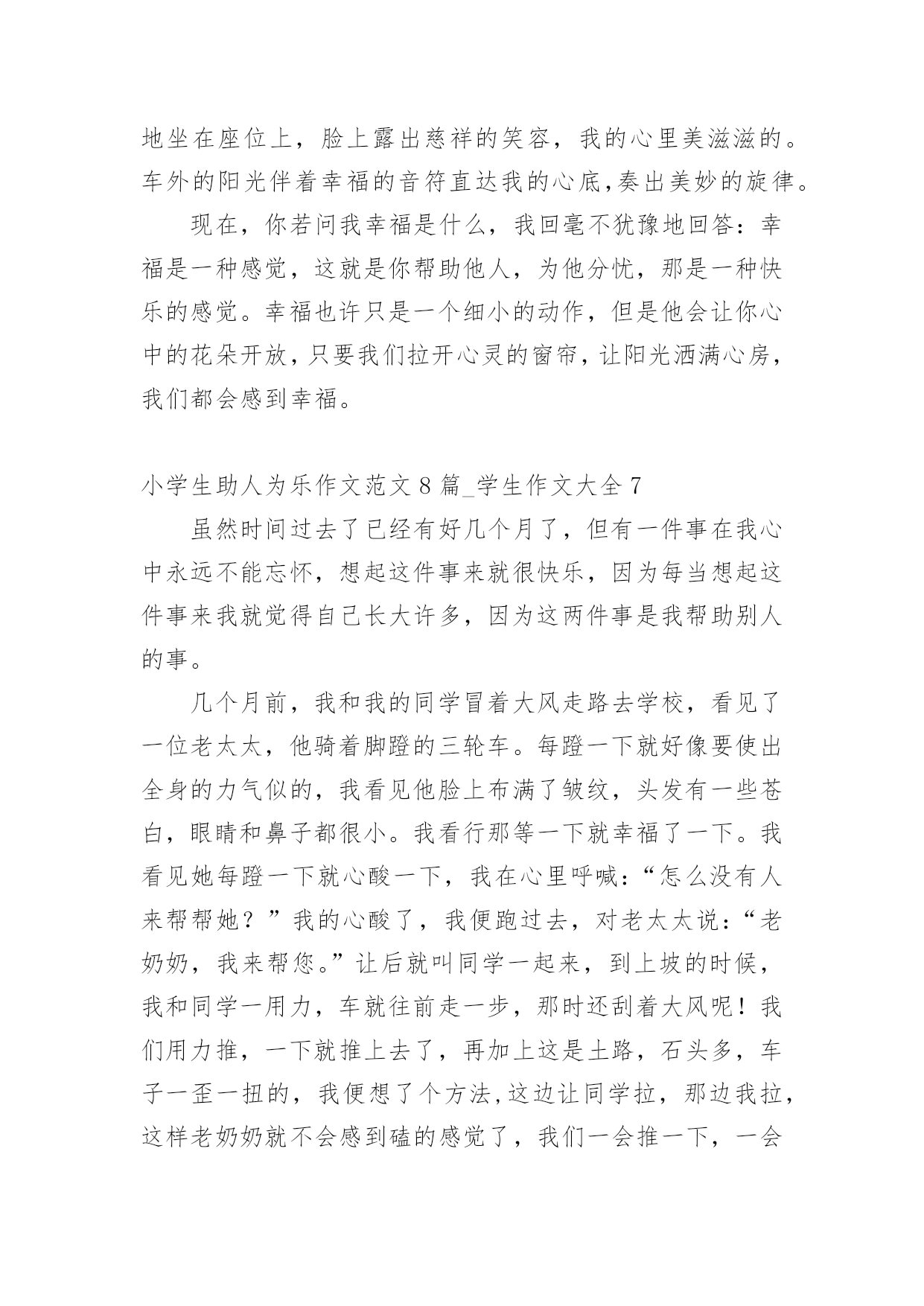 地坐在座位上，脸上露出慈祥的笑容，我的心里美滋滋的。车外的阳光伴着幸福的音符直达我的心底,奏出美妙的旋律。

现在，你若问我幸福是什么，我回毫不犹豫地回答：幸福是一种感觉，这就是你帮助他人，为他分忧，那是一种快乐的感觉。幸福也许只是一个细小的动作，但是他会让你心中的花朵开放，只要我们拉开心灵的窗帘，让阳光洒满心房，我们都会感到幸福。

小学生助人为乐作文范文 8 篇_学生作文大全 7

虽然时间过去了已经有好几个月了，但有一件事在我心中永远不能忘怀，想起这件事来就很快乐，因为每当想起这件事来我就觉得自己长大许多，因为这两件事是我帮助别人的事。

几个月前，我和我的同学冒着大风走路去学校，看见了一位老太太，他骑着脚蹬的三轮车。每蹬一下就好像要使出全身的力气似的，我看见他脸上布满了皱纹，头发有一些苍白，眼睛和鼻子都很小。我看行那等一下就幸福了一下。我看见她每蹬一下就心酸一下，我在心里呼喊：“怎么没有人来帮帮她？”我的心酸了，我便跑过去，对老太太说：“老奶奶，我来帮您。”让后就叫同学一起来，到上坡的时候，我和同学一用力，车就往前走一步，那时还刮着大风呢！我们用力推，一下就推上去了，再加上这是土路，石头多，车子一歪一扭的，我便想了个方法,这边让同学拉，那边我拉，这样老奶奶就不会感到磕的感觉了，我们一会推一下，一会